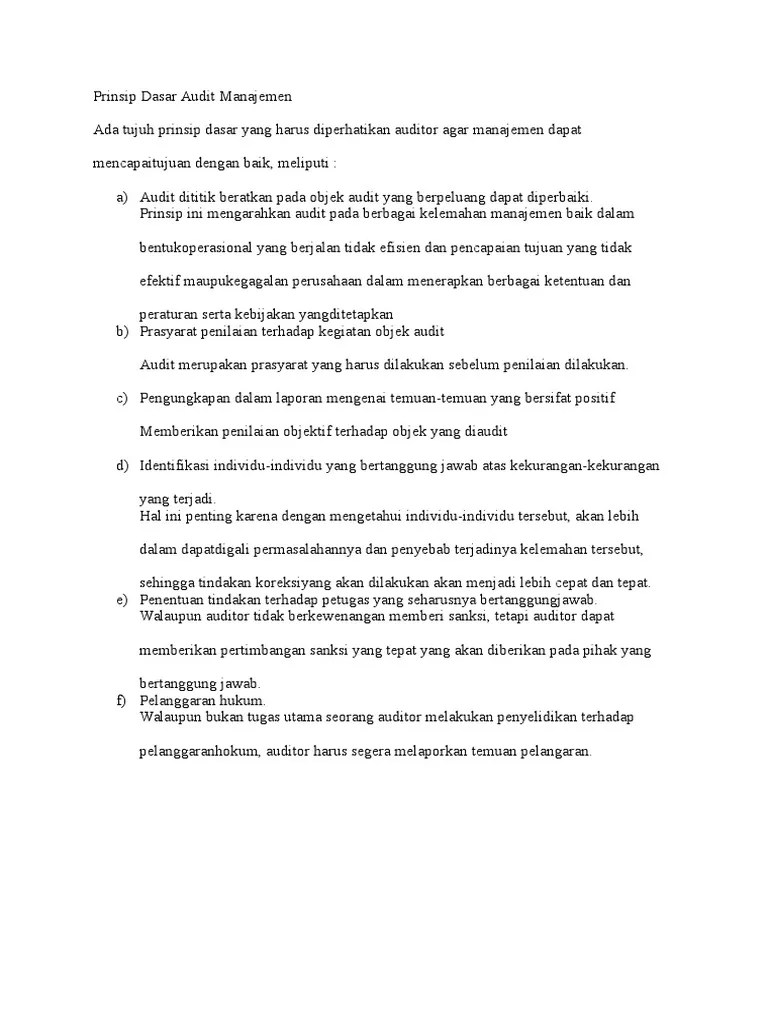 Prinsip Dasar Audit Manajemen

Ada tujuh prinsip dasar yang harus diperhatikan auditor agar manajemen dapat mencapaitujuan dengan baik, meliputi :

a) Audit dititik beratkan pada objek audit yang berpeluang dapat diperbaiki. Prinsip ini mengarahkan audit pada berbagai kelemahan manajemen baik dalam bentukoperasional yang berjalan tidak efisien dan pencapaian tujuan yang tidak efektif maupukegagalan perusahaan dalam menerapkan berbagai ketentuan dan peraturan serta kebijakan yangditetapkan

b) Prasyarat penilaian terhadap kegiatan objek audit

Audit merupakan prasyarat yang harus dilakukan sebelum penilaian dilakukan.

c) Pengungkapan dalam laporan mengenai temuan-temuan yang bersifat positif

Memberikan penilaian objektif terhadap objek yang diaudit

d) Identifikasi individu-individu yang bertanggung jawab atas kekurangan-kekurangan yang terjadi.
Hal ini penting karena dengan mengetahui individu-individu tersebut, akan lebih dalam dapatdigali permasalahannya dan penyebab terjadinya kelemahan tersebut, sehingga tindakan koreksiyang akan dilakukan akan menjadi lebih cepat dan tepat.

e) Penentuan tindakan terhadap petugas yang seharusnya bertanggungjawab.
Walaupun auditor tidak berkewenangan memberi sanksi, tetapi auditor dapat memberikan pertimbangan sanksi yang tepat yang akan diberikan pada pihak yang bertanggung jawab.

f) Pelanggaran hukum.
Walaupun bukan tugas utama seorang auditor melakukan penyelidikan terhadap pelanggaranhokum, auditor harus segera melaporkan temuan pelangaran.